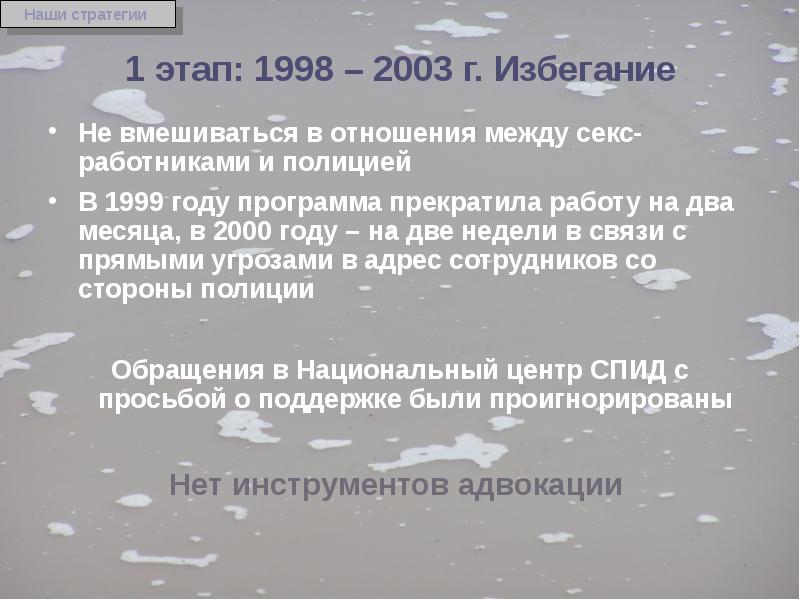 Наши стратегии

1 этап: 1998 – 2003 г. Избегание

• Не вмешиваться в отношения между секс-работниками и полицией
• В 1999 году программа прекратила работу на два месяца, в 2000 году – на две недели в связи с прямыми угрозами в адрес сотрудников со стороны полиции

Обращения в Национальный центр СПИД с просьбой о поддержке были проигнорированы

Нет инструментов адвокации